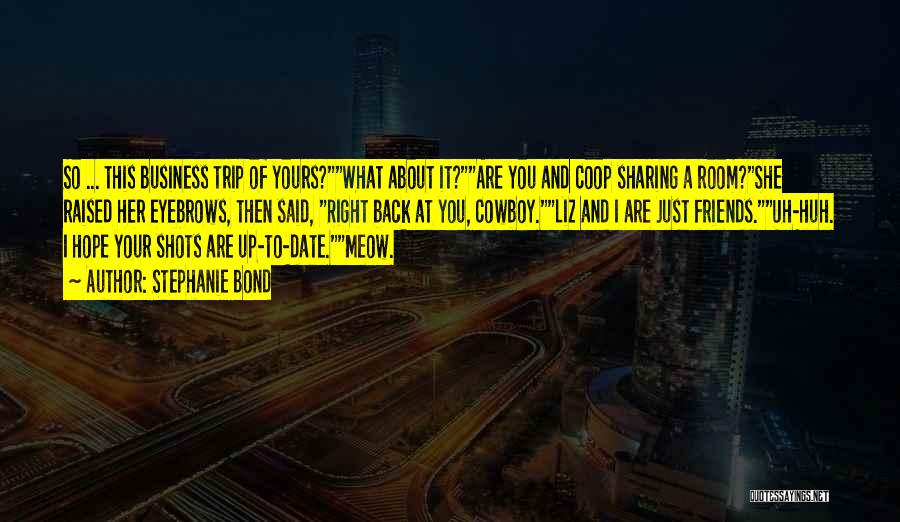 SO ... THIS BUSINESS TRIP OF YOURS?""WHAT ABOUT IT?""ARE YOU AND COOP SHARING A ROOM?"SHE RAISED HER EYEBROWS, THEN SAID, "RIGHT BACK AT YOU, COWBOY.""LIZ AND I ARE JUST FRIENDS.""UH-HUH. I HOPE YOUR SHOTS ARE UP-TO-DATE.""MEOW.

~ AUTHOR: STEPHANIE BOND

QUOTESSAYINGS.NET